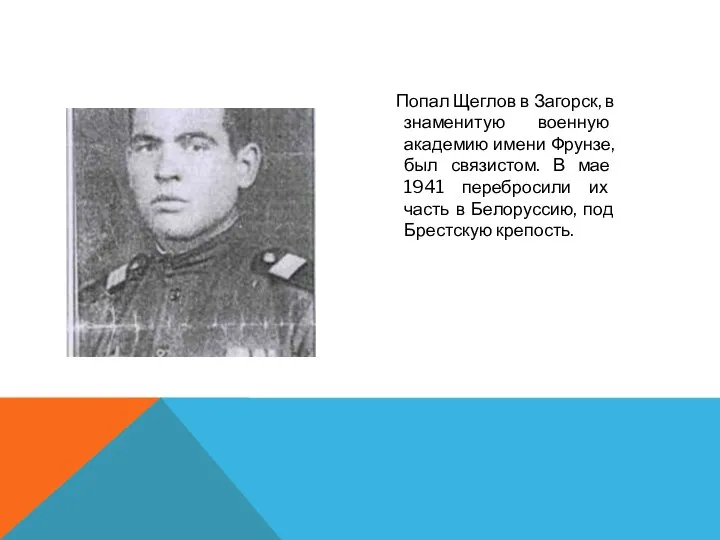 Попал Щеглов в Загорск, в знаменитую военную академию имени Фрунзе, был связистом. В мае 1941 перебросили их часть в Белоруссию, под Брестскую крепость.